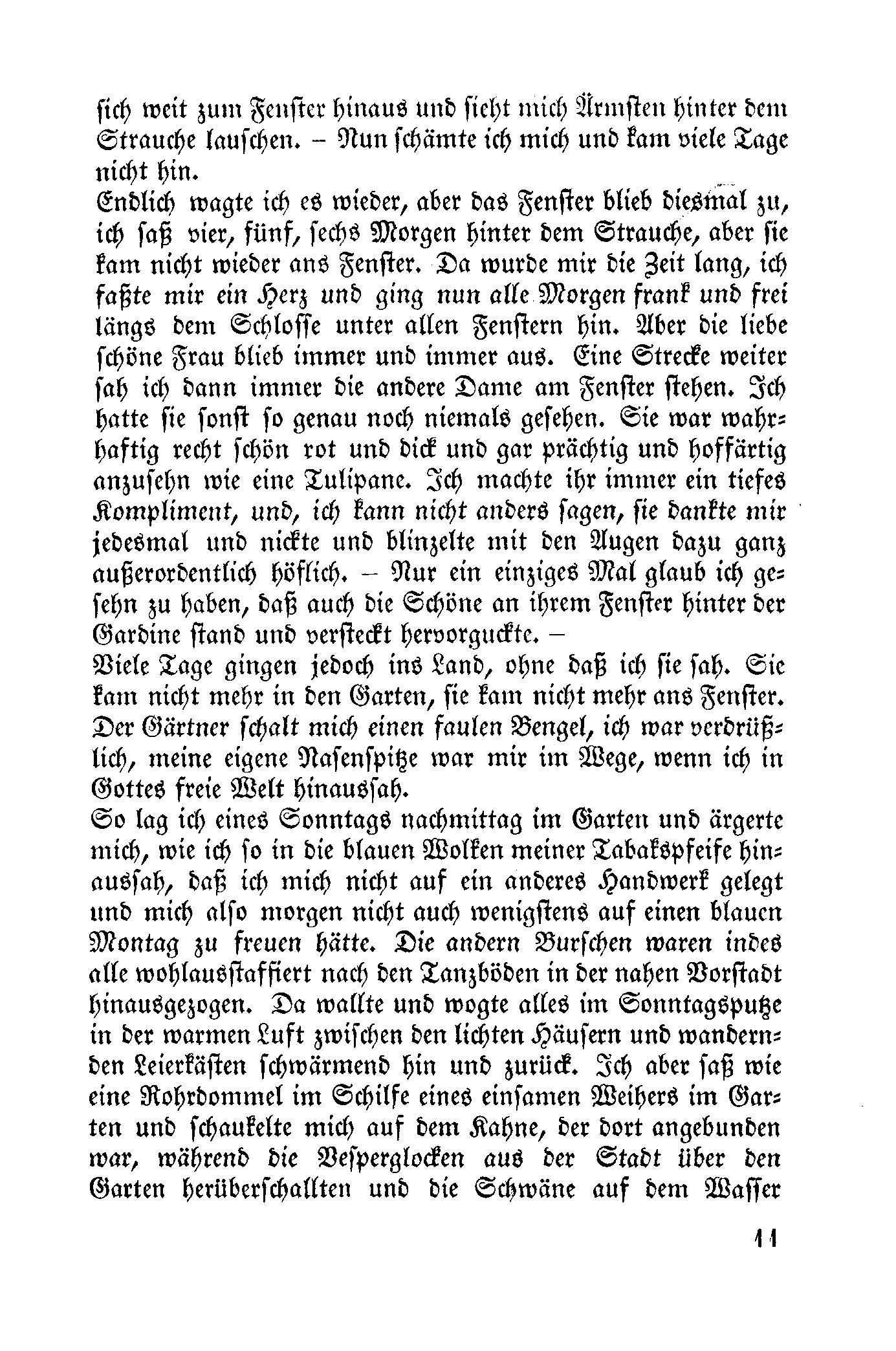 sich weit zum Fenster hinaus und sieht mich Ärmsten hinter dem Strauche lauschen. – Nun schämte ich mich und kam viele Tage nicht hin.

Endlich wagte ich es wieder, aber das Fenster blieb diesmal zu, ich saß vier, fünf, sechs Morgen hinter dem Strauche, aber sie kam nicht wieder ans Fenster. Da wurde mir die Zeit lang, ich faßte mir ein Herz und ging nun alle Morgen frank und frei längs dem Schlosse unter allen Fenstern hin. Aber die liebe schöne Frau blieb immer und immer aus. Eine Strecke weiter sah ich dann immer die andere Dame am Fenster stehen. Ich hatte sie sonst so genau noch niemals gesehen. Sie war wahrhaftig recht schön rot und dick und gar prächtig und hoffärtig anzusehn wie eine Tulipane. Ich machte ihr immer ein tiefes Kompliment, und, ich kann nicht anders sagen, sie dankte mir jedesmal und nickte und blinzelte mit den Augen dazu ganz außerordentlich höflich. – Nur ein einziges Mal glaub ich gesehn zu haben, daß auch die Schöne an ihrem Fenster hinter der Gardine stand und versteckt hervorguckte. –

Viele Tage gingen jedoch ins Land, ohne daß ich sie sah. Sie kam nicht mehr in den Garten, sie kam nicht mehr ans Fenster. Der Gärtner schalt mich einen faulen Bengel, ich war verdrüßlich, meine eigene Nasenspitze war mir im Wege, wenn ich in Gottes freie Welt hinaussah.

So lag ich eines Sonntags nachmittag im Garten und ärgerte mich, wie ich so in die blauen Wolken meiner Tabakspfeife hinaussah, daß ich mich nicht auf ein anderes Handwerk gelegt und mich also morgen nicht auch wenigstens auf einen blauen Montag zu freuen hätte. Die andern Burschen waren indes alle wohlausstaffiert nach den Tanzböden in der nahen Vorstadt hinausgezogen. Da wallte und wogte alles im Sonntagsputze in der warmen Luft zwischen den lichten Häusern und wandernden Leierkästen schwärmend hin und zurück. Ich aber saß wie eine Rohrdommel im Schilfe eines einsamen Weihers im Garten und schaukelte mich auf dem Kahne, der dort angebunden war, während die Vesperglocken aus der Stadt über den Garten herüberschallten und die Schwäne auf dem Wasser

11